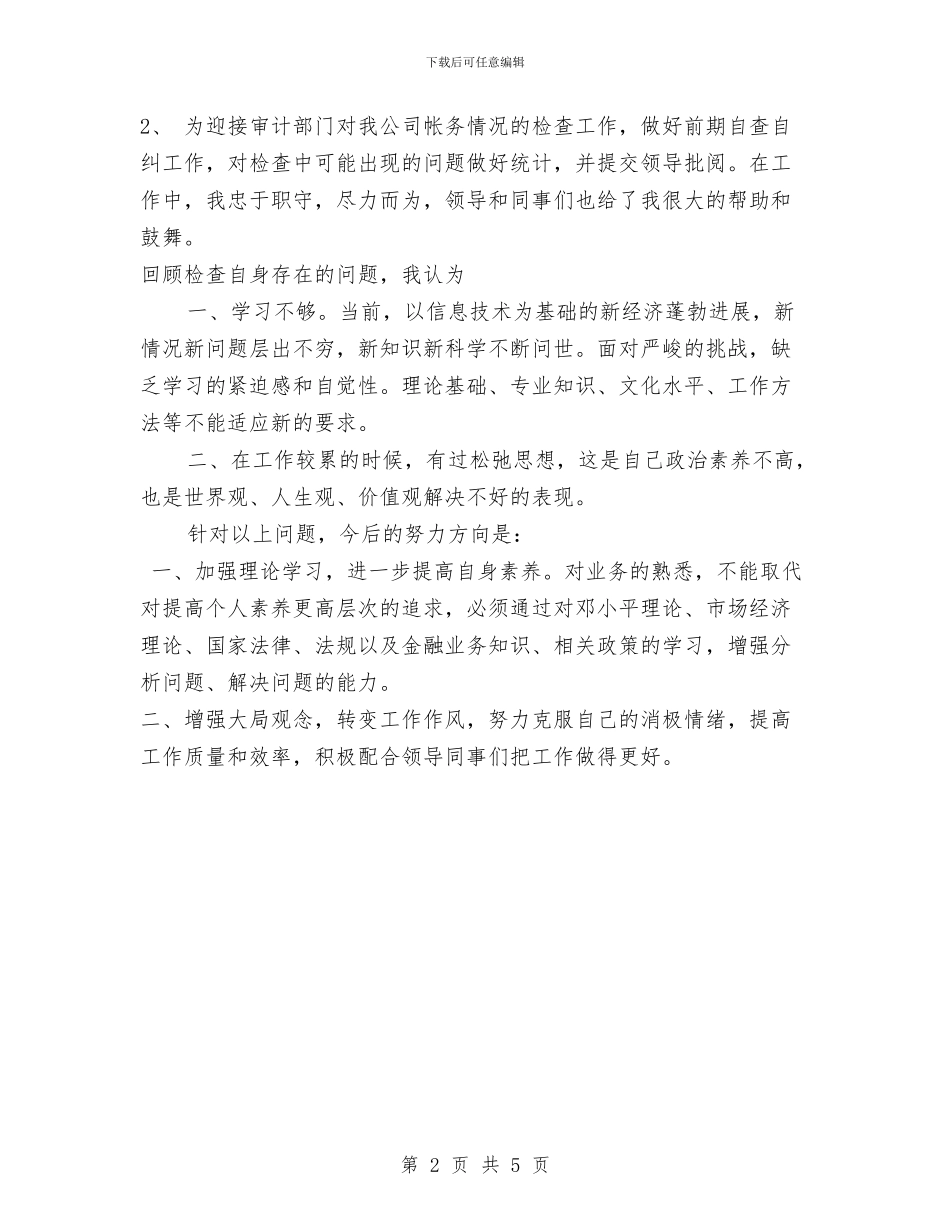 下载后可任意编辑

2、 为迎接审计部门对我公司帐务情况的检查工作，做好前期自查自纠工作，对检查中可能出现的问题做好统计，并提交领导批阅。在工作中，我忠于职守，尽力而为，领导和同事们也给了我很大的帮助和鼓舞。

回顾检查自身存在的问题，我认为

一、学习不够。当前，以信息技术为基础的新经济蓬勃进展，新情况新问题层出不穷，新知识新科学不断问世。面对严峻的挑战，缺乏学习的紧迫感和自觉性。理论基础、专业知识、文化水平、工作方法等不能适应新的要求。

二、在工作较累的时候，有过松弛思想，这是自己政治素养不高，也是世界观、人生观、价值观解决不好的表现。

针对以上问题，今后的努力方向是：

一、加强理论学习，进一步提高自身素养。对业务的熟悉，不能取代对提高个人素养更高层次的追求，必须通过对邓小平理论、市场经济理论、国家法律、法规以及金融业务知识、相关政策的学习，增强分析问题、解决问题的能力。

二、增强大局观念，转变工作作风，努力克服自己的消极情绪，提高工作质量和效率，积极配合领导同事们把工作做得更好。

第 2 页 共 5 页